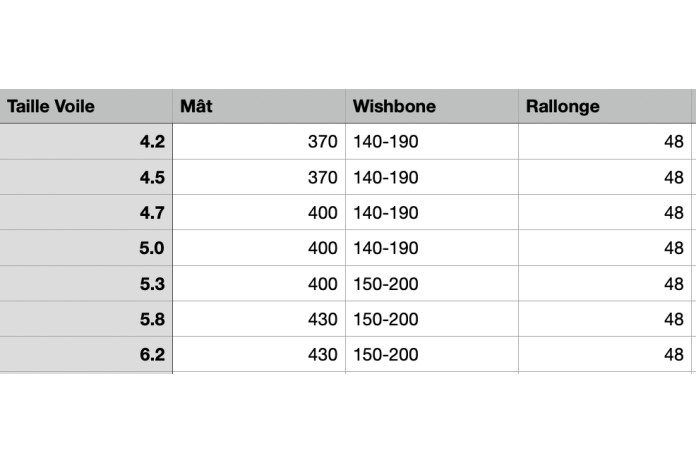 | Taille Voile | Mât | Wishbone | Rallonge |
|---|---|---|---|
| 4.2 | 370 | 140-190 | 48 |
| 4.5 | 370 | 140-190 | 48 |
| 4.7 | 400 | 140-190 | 48 |
| 5.0 | 400 | 140-190 | 48 |
| 5.3 | 400 | 150-200 | 48 |
| 5.8 | 430 | 150-200 | 48 |
| 6.2 | 430 | 150-200 | 48 |